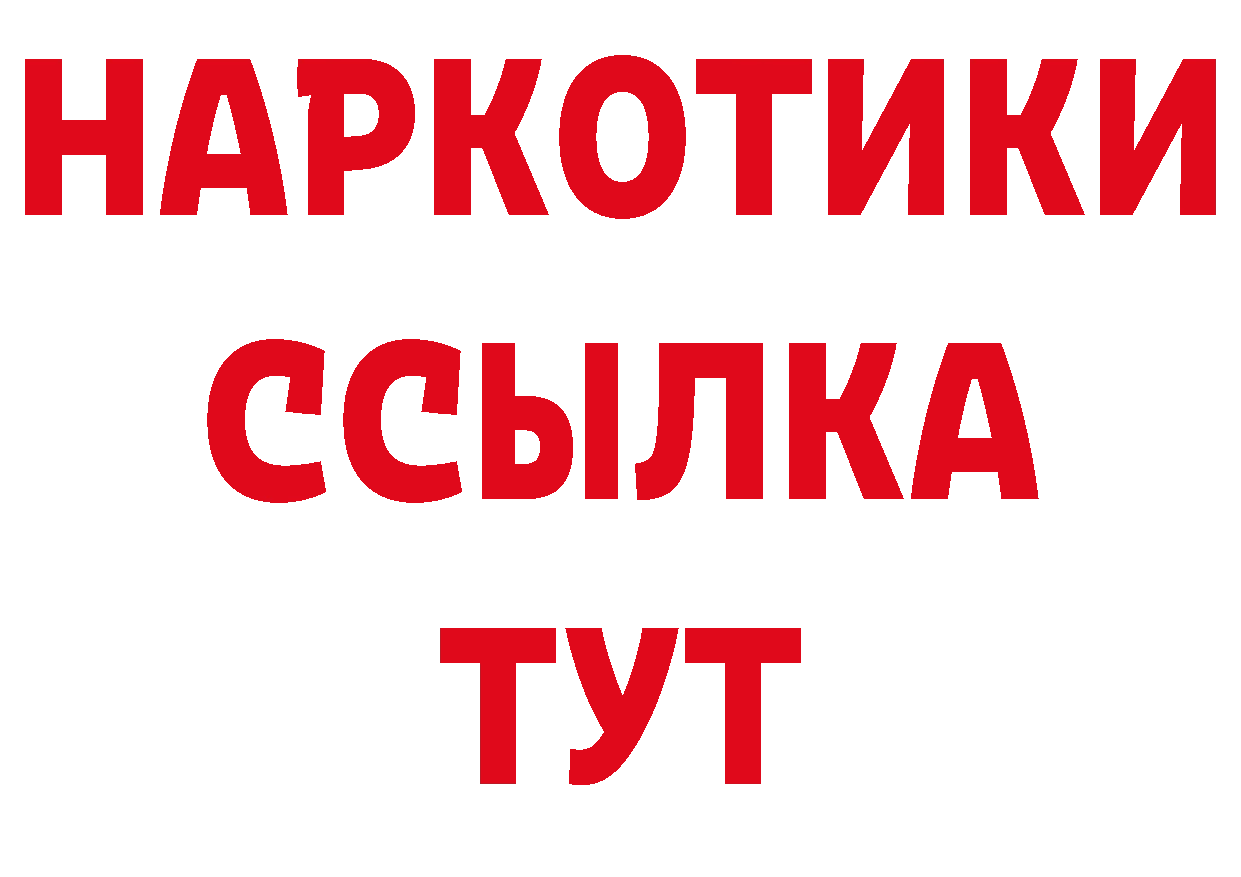 НАРКОТИКИ
ССЫЛКА
ТУТ